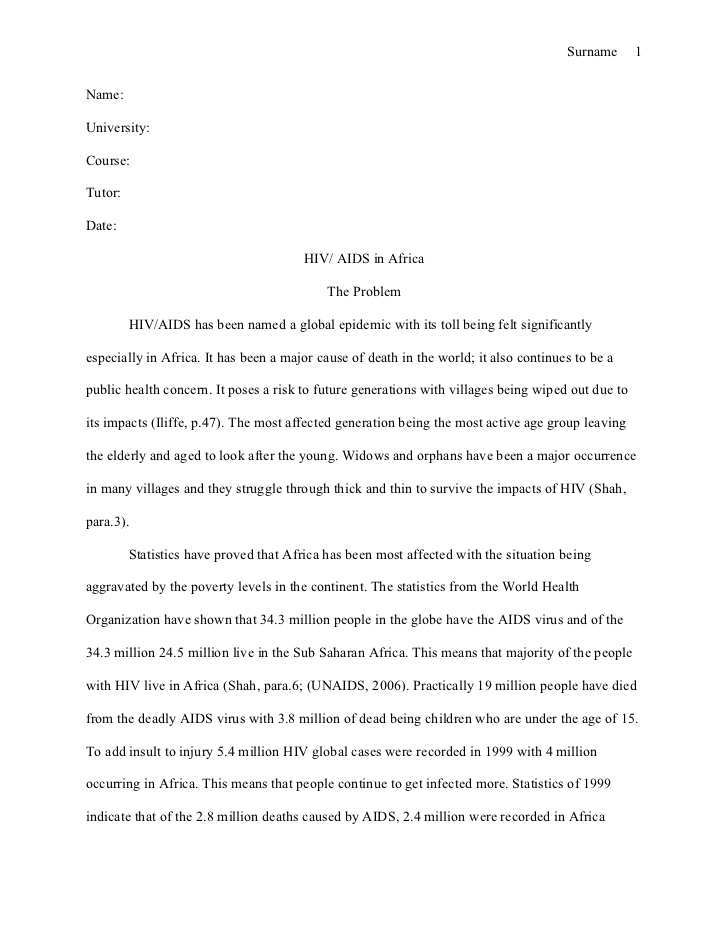 Surname 1

Name:

University:

Course:

Tutor:

Date:

HIV/ AIDS in Africa

The Problem

HIV/AIDS has been named a global epidemic with its toll being felt significantly especially in Africa. It has been a major cause of death in the world; it also continues to be a public health concern. It poses a risk to future generations with villages being wiped out due to its impacts (Iliffe, p.47). The most affected generation being the most active age group leaving the elderly and aged to look after the young. Widows and orphans have been a major occurrence in many villages and they struggle through thick and thin to survive the impacts of HIV (Shah, para.3).

Statistics have proved that Africa has been most affected with the situation being aggravated by the poverty levels in the continent. The statistics from the World Health Organization have shown that 34.3 million people in the globe have the AIDS virus and of the 34.3 million 24.5 million live in the Sub Saharan Africa. This means that majority of the people with HIV live in Africa (Shah, para.6; (UNAIDS, 2006). Practically 19 million people have died from the deadly AIDS virus with 3.8 million of dead being children who are under the age of 15. To add insult to injury 5.4 million HIV global cases were recorded in 1999 with 4 million occurring in Africa. This means that people continue to get infected more. Statistics of 1999 indicate that of the 2.8 million deaths caused by AIDS, 2.4 million were recorded in Africa